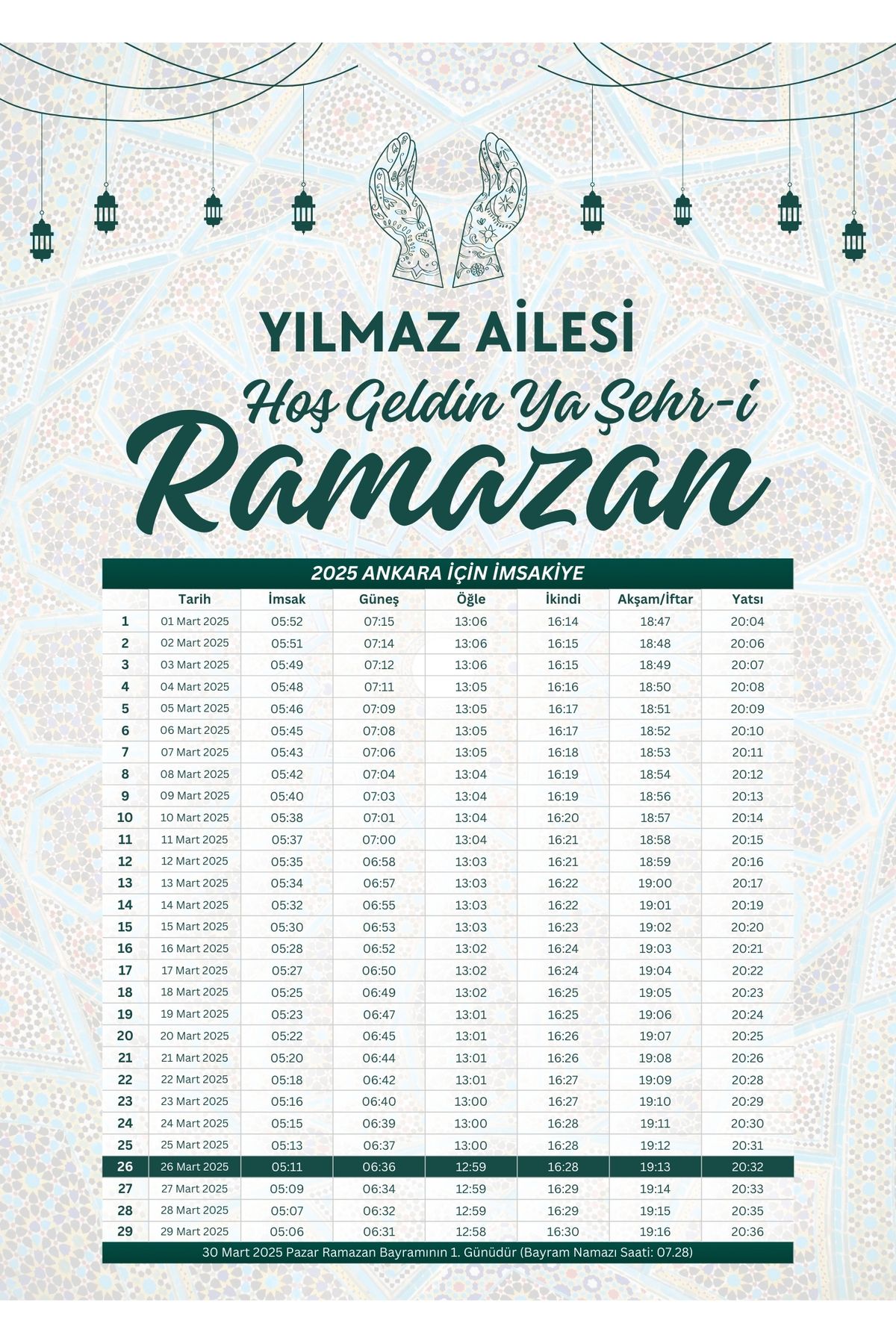 YILMAZ AİLESİ

Hoş Geldin Ya Şehr-i

Ramazan

2025 ANKARA İÇİN İMSAKİYE

| | Tarih | İmsak | Güneş | Öğle | İkindi | Akşam/İftar | Yatsı |
|---|---|---|---|---|---|---|---|
| 1 | 01 Mart 2025 | 05:52 | 07:15 | 13:06 | 16:14 | 18:47 | 20:04 |
| 2 | 02 Mart 2025 | 05:51 | 07:14 | 13:06 | 16:15 | 18:48 | 20:06 |
| 3 | 03 Mart 2025 | 05:49 | 07:12 | 13:06 | 16:15 | 18:49 | 20:07 |
| 4 | 04 Mart 2025 | 05:48 | 07:11 | 13:05 | 16:16 | 18:50 | 20:08 |
| 5 | 05 Mart 2025 | 05:46 | 07:09 | 13:05 | 16:17 | 18:51 | 20:09 |
| 6 | 06 Mart 2025 | 05:45 | 07:08 | 13:05 | 16:17 | 18:52 | 20:10 |
| 7 | 07 Mart 2025 | 05:43 | 07:06 | 13:05 | 16:18 | 18:53 | 20:11 |
| 8 | 08 Mart 2025 | 05:42 | 07:04 | 13:04 | 16:19 | 18:54 | 20:12 |
| 9 | 09 Mart 2025 | 05:40 | 07:03 | 13:04 | 16:19 | 18:56 | 20:13 |
| 10 | 10 Mart 2025 | 05:38 | 07:01 | 13:04 | 16:20 | 18:57 | 20:14 |
| 11 | 11 Mart 2025 | 05:37 | 07:00 | 13:04 | 16:21 | 18:58 | 20:15 |
| 12 | 12 Mart 2025 | 05:35 | 06:58 | 13:03 | 16:21 | 18:59 | 20:16 |
| 13 | 13 Mart 2025 | 05:34 | 06:57 | 13:03 | 16:22 | 19:00 | 20:17 |
| 14 | 14 Mart 2025 | 05:32 | 06:55 | 13:03 | 16:22 | 19:01 | 20:19 |
| 15 | 15 Mart 2025 | 05:30 | 06:53 | 13:03 | 16:23 | 19:02 | 20:20 |
| 16 | 16 Mart 2025 | 05:28 | 06:52 | 13:02 | 16:24 | 19:03 | 20:21 |
| 17 | 17 Mart 2025 | 05:27 | 06:50 | 13:02 | 16:24 | 19:04 | 20:22 |
| 18 | 18 Mart 2025 | 05:25 | 06:49 | 13:02 | 16:25 | 19:05 | 20:23 |
| 19 | 19 Mart 2025 | 05:23 | 06:47 | 13:01 | 16:25 | 19:06 | 20:24 |
| 20 | 20 Mart 2025 | 05:22 | 06:45 | 13:01 | 16:26 | 19:07 | 20:25 |
| 21 | 21 Mart 2025 | 05:20 | 06:44 | 13:01 | 16:26 | 19:08 | 20:26 |
| 22 | 22 Mart 2025 | 05:18 | 06:42 | 13:01 | 16:27 | 19:09 | 20:28 |
| 23 | 23 Mart 2025 | 05:16 | 06:40 | 13:00 | 16:27 | 19:10 | 20:29 |
| 24 | 24 Mart 2025 | 05:15 | 06:39 | 13:00 | 16:28 | 19:11 | 20:30 |
| 25 | 25 Mart 2025 | 05:13 | 06:37 | 13:00 | 16:28 | 19:12 | 20:31 |
| 26 | 26 Mart 2025 | 05:11 | 06:36 | 12:59 | 16:28 | 19:13 | 20:32 |
| 27 | 27 Mart 2025 | 05:09 | 06:34 | 12:59 | 16:29 | 19:14 | 20:33 |
| 28 | 28 Mart 2025 | 05:07 | 06:32 | 12:59 | 16:29 | 19:15 | 20:35 |
| 29 | 29 Mart 2025 | 05:06 | 06:31 | 12:58 | 16:30 | 19:16 | 20:36 |

30 Mart 2025 Pazar Ramazan Bayramının 1. Günüdür (Bayram Namazı Saati: 07.28)